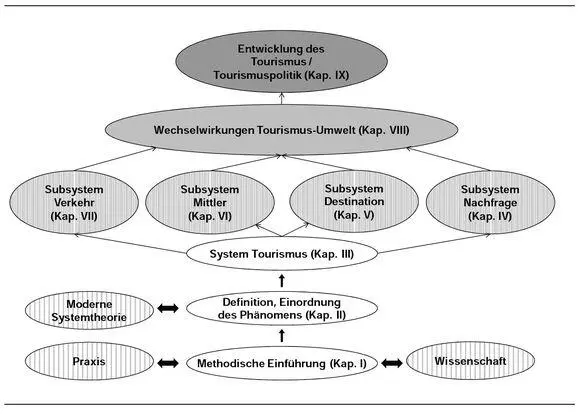 Entwicklung des Tourismus / Tourismuspolitik (Kap. IX)

Wechselwirkungen Tourismus-Umwelt (Kap. VIII)

Subsystem Verkehr (Kap. VII)

Subsystem Mittler (Kap. VI)

Subsystem Destination (Kap. V)

Subsystem Nachfrage (Kap. IV)

System Tourismus (Kap. III)

Moderne Systemtheorie

Definition, Einordnung des Phänomens (Kap. II)

Praxis

Methodische Einführung (Kap. I)

Wissenschaft